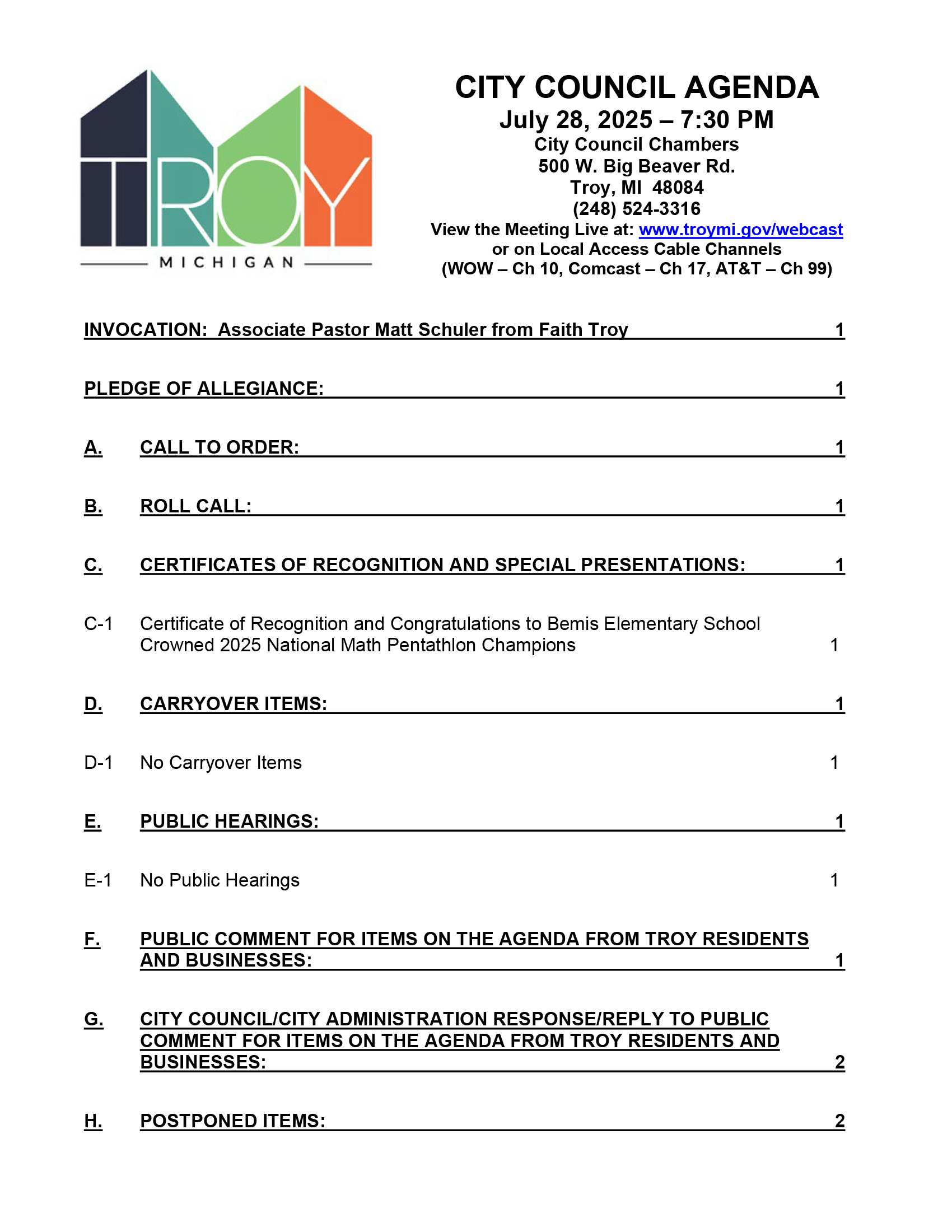 TROY
MICHIGAN

CITY COUNCIL AGENDA
July 28, 2025 – 7:30 PM
City Council Chambers
500 W. Big Beaver Rd.
Troy, MI 48084
(248) 524-3316
View the Meeting Live at: www.troymi.gov/webcast
or on Local Access Cable Channels
(WOW – Ch 10, Comcast – Ch 17, AT&T – Ch 99)

INVOCATION: Associate Pastor Matt Schuler from Faith Troy 1

PLEDGE OF ALLEGIANCE: 1

A. CALL TO ORDER: 1

B. ROLL CALL: 1

C. CERTIFICATES OF RECOGNITION AND SPECIAL PRESENTATIONS: 1

C-1 Certificate of Recognition and Congratulations to Bemis Elementary School Crowned 2025 National Math Pentathlon Champions 1

D. CARRYOVER ITEMS: 1

D-1 No Carryover Items 1

E. PUBLIC HEARINGS: 1

E-1 No Public Hearings 1

F. PUBLIC COMMENT FOR ITEMS ON THE AGENDA FROM TROY RESIDENTS AND BUSINESSES: 1

G. CITY COUNCIL/CITY ADMINISTRATION RESPONSE/REPLY TO PUBLIC COMMENT FOR ITEMS ON THE AGENDA FROM TROY RESIDENTS AND BUSINESSES: 2

H. POSTPONED ITEMS: 2